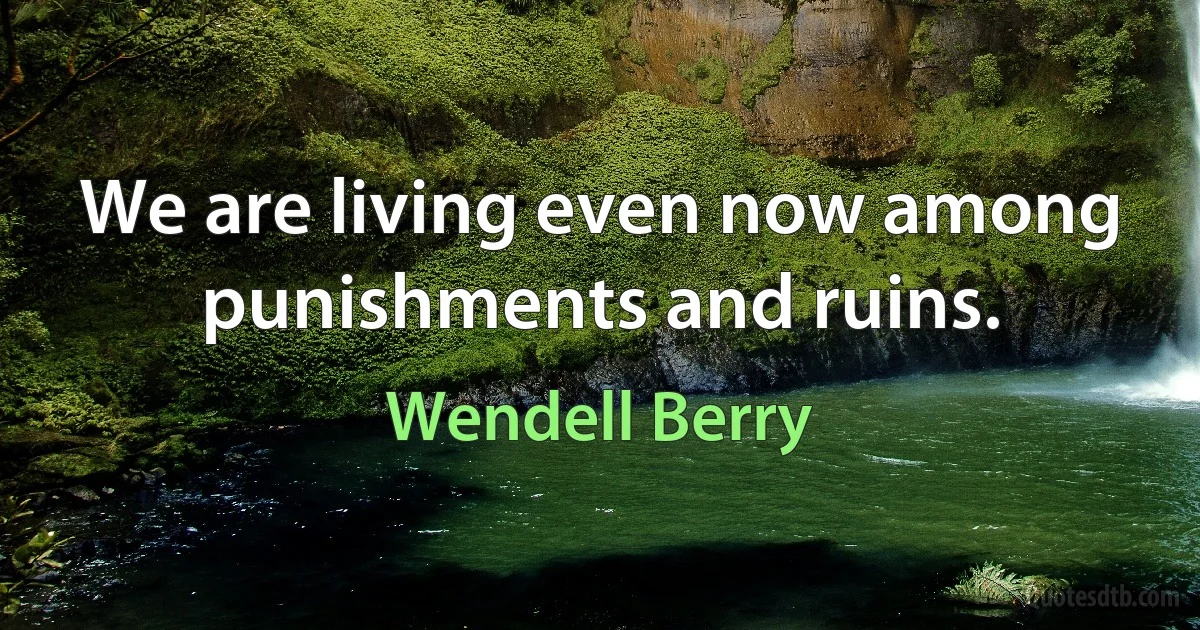 We are living even now among punishments and ruins.

Wendell Berry

quotesdtb.com